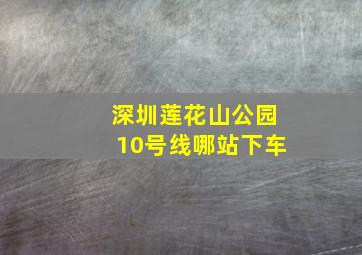 深圳莲花山公园
10号线哪站下车